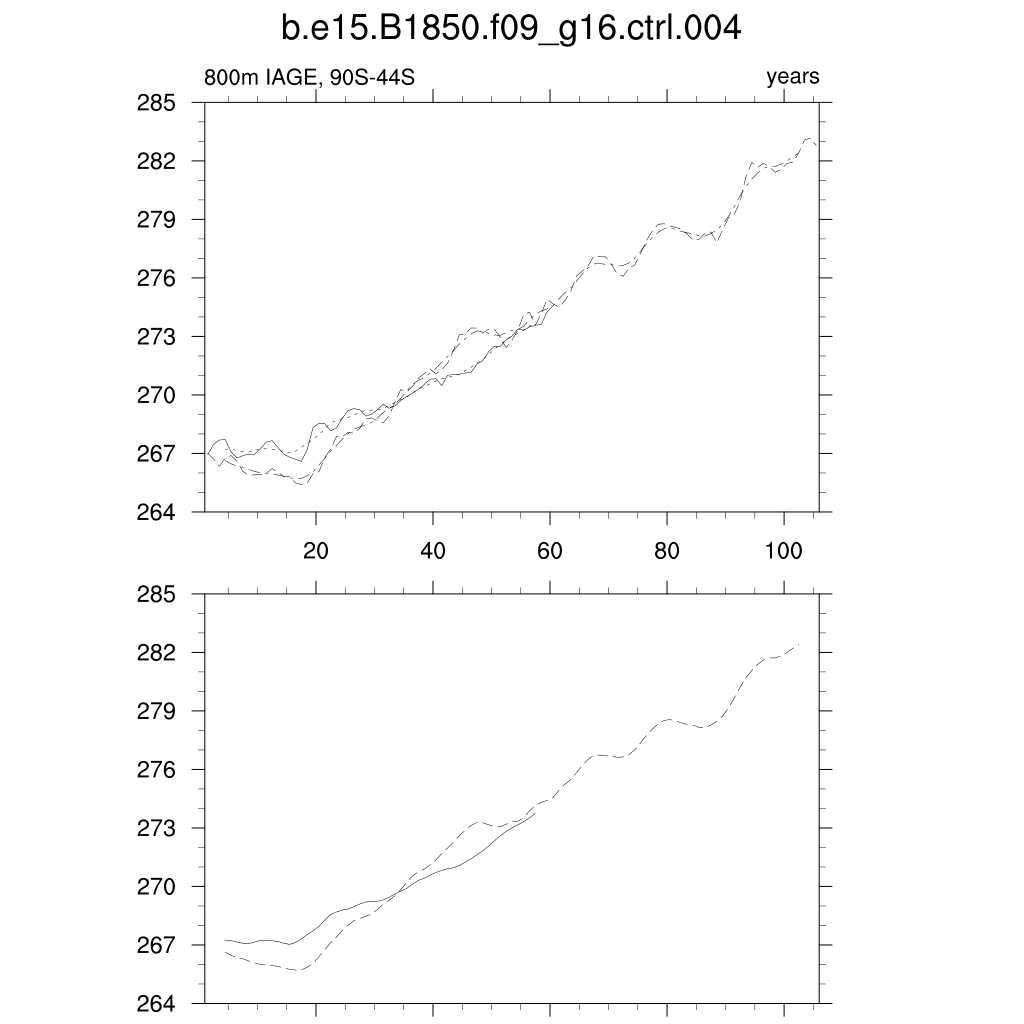 b.e15.B1850.f09_g16.ctrl.004

800m IAGE, 90S-44S

years

285
282
279
276
273
270
267
264

20
40
60
80
100

285
282
279
276
273
270
267
264